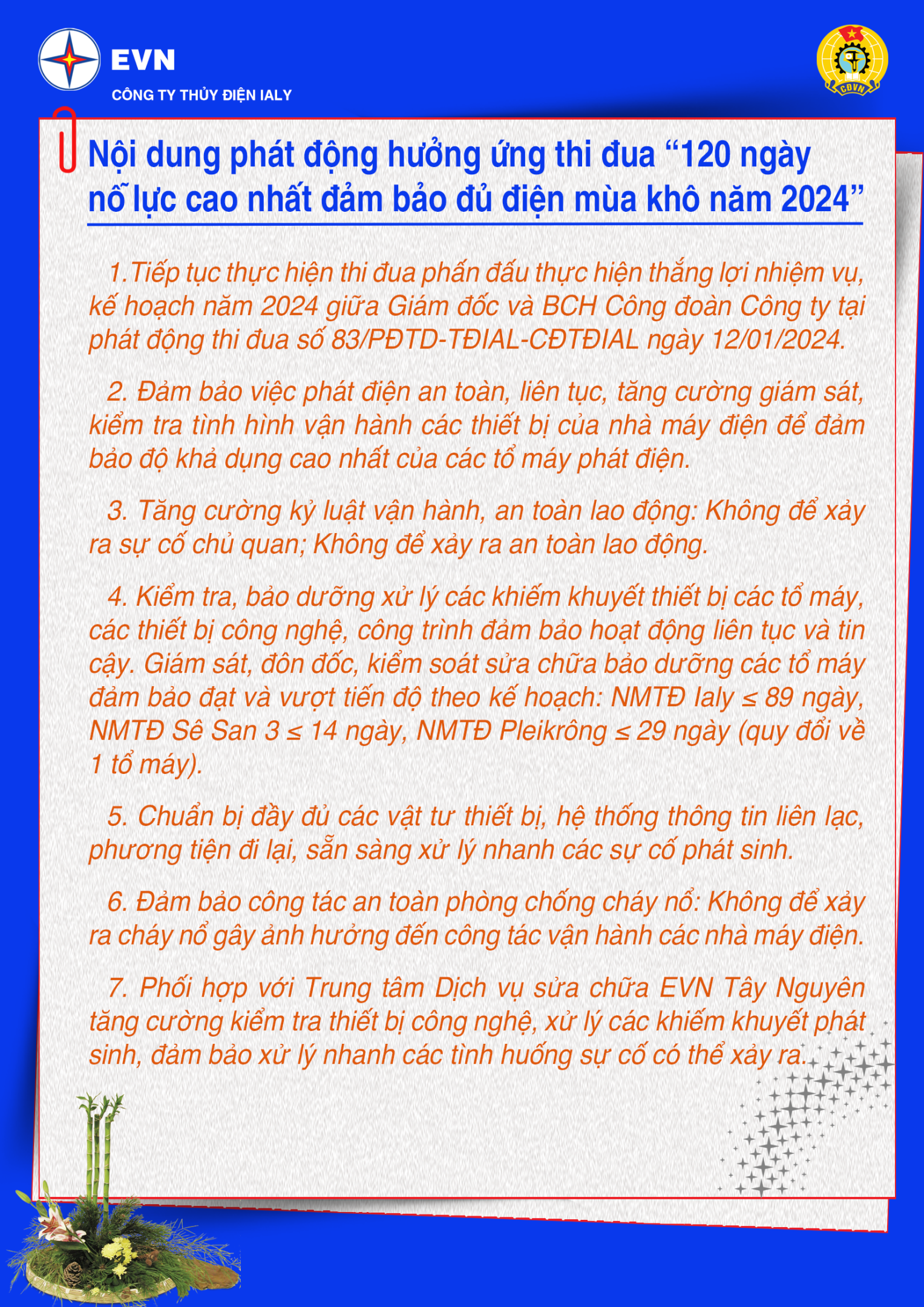 EVN
CÔNG TY THỦY ĐIỆN IALY

CĐVN

Nội dung phát động hưởng ứng thi đua “120 ngày nỗ lực cao nhất đảm bảo đủ điện mùa khô năm 2024”

1.Tiếp tục thực hiện thi đua phấn đấu thực hiện thắng lợi nhiệm vụ, kế hoạch năm 2024 giữa Giám đốc và BCH Công đoàn Công ty tại phát động thi đua số 83/PĐTD-TĐIAL-CĐTĐIAL ngày 12/01/2024.

2. Đảm bảo việc phát điện an toàn, liên tục, tăng cường giám sát, kiểm tra tình hình vận hành các thiết bị của nhà máy điện để đảm bảo độ khả dụng cao nhất của các tổ máy phát điện.

3. Tăng cường kỷ luật vận hành, an toàn lao động: Không để xảy ra sự cố chủ quan; Không để xảy ra an toàn lao động.

4. Kiểm tra, bảo dưỡng xử lý các khiếm khuyết thiết bị các tổ máy, các thiết bị công nghệ, công trình đảm bảo hoạt động liên tục và tin cậy. Giám sát, đôn đốc, kiểm soát sửa chữa bảo dưỡng các tổ máy đảm bảo đạt và vượt tiến độ theo kế hoạch: NMTĐ Ialy ≤ 89 ngày, NMTĐ Sê San 3 ≤ 14 ngày, NMTĐ Pleikrông ≤ 29 ngày (quy đổi về 1 tổ máy).

5. Chuẩn bị đầy đủ các vật tư thiết bị, hệ thống thông tin liên lạc, phương tiện đi lại, sẵn sàng xử lý nhanh các sự cố phát sinh.

6. Đảm bảo công tác an toàn phòng chống cháy nổ: Không để xảy ra cháy nổ gây ảnh hưởng đến công tác vận hành các nhà máy điện.

7. Phối hợp với Trung tâm Dịch vụ sửa chữa EVN Tây Nguyên tăng cường kiểm tra thiết bị công nghệ, xử lý các khiếm khuyết phát sinh, đảm bảo xử lý nhanh các tình huống sự cố có thể xảy ra.